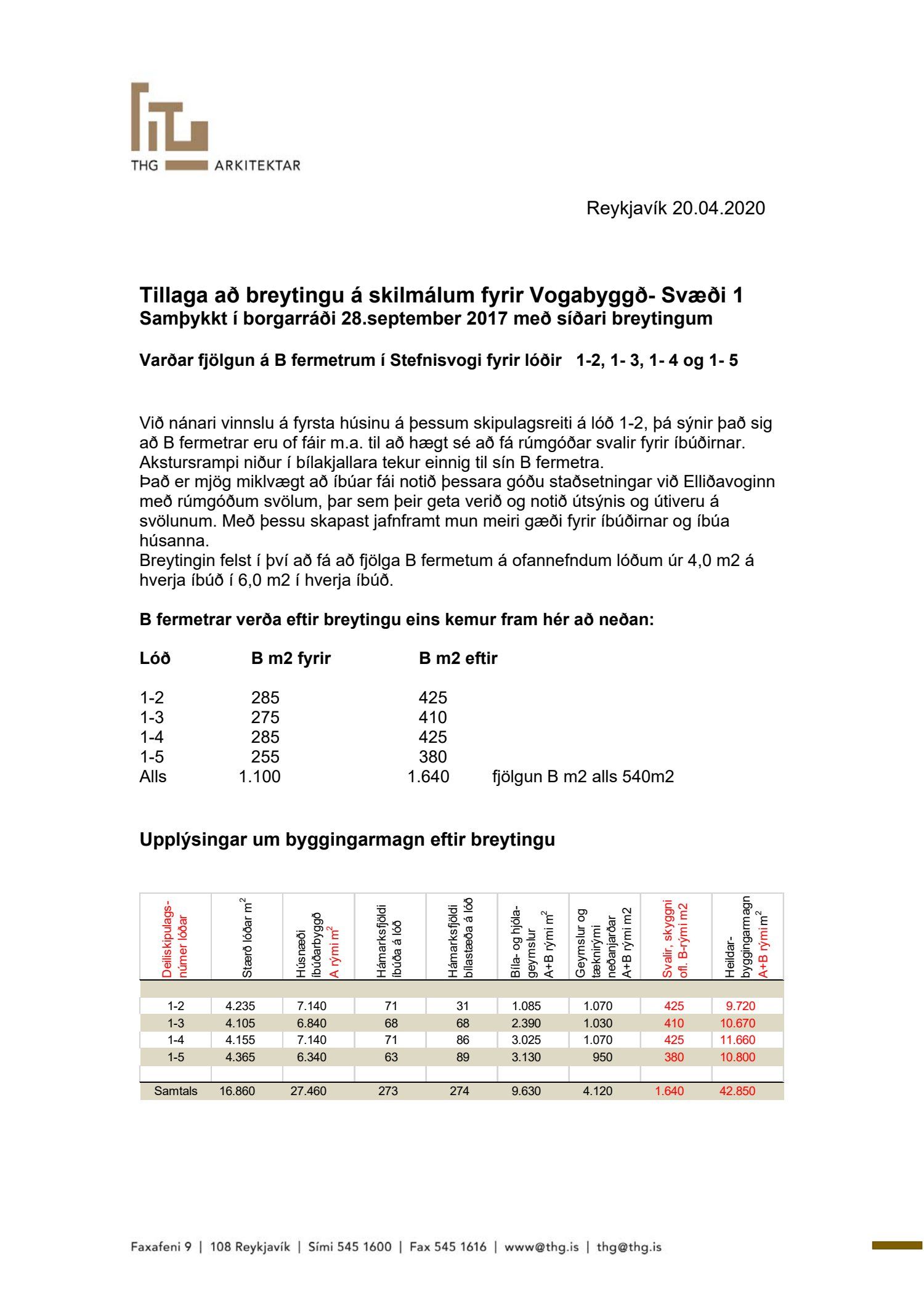 THG ARKITEKTAR

Reykjavík 20.04.2020

Tillaga að breytingu á skilmálum fyrir Vogabyggð- Svæði 1
Samþykkt í borgarráði 28.september 2017 með síðari breytingum

Varðar fjölgun á B fermetrum í Stefnisvogi fyrir lóðir 1-2, 1- 3, 1- 4 og 1- 5

Við nánari vinnslu á fyrsta húsinu á þessum skipulagsreiti á lóð 1-2, þá sýnir það sig að B fermetrar eru of fáir m.a. til að hægt sé að fá rúmgóðar svalir fyrir íbúðirnar. Akstursrampi niður í bílakjallara tekur einnig til sín B fermetra.
Það er mjög miklvægt að íbúar fái notið þessara góðu staðsetningar við Elliðavoginn með rúmgóðum svölum, þar sem þeir geta verið og notið útsýnis og útiveru á svölunum. Með þessu skapast jafnframt mun meiri gæði fyrir íbúðirnar og íbúa húsanna.
Breytingin felst í því að fá að fjölga B fermetum á ofannefndum lóðum úr 4,0 m2 á hverja íbúð í 6,0 m2 í hverja íbúð.

B fermetrar verða eftir breytingu eins kemur fram hér að neðan:

| Lóð | B m2 fyrir | B m2 eftir | |
|---|---|---|---|
| 1-2 | 285 | 425 | |
| 1-3 | 275 | 410 | |
| 1-4 | 285 | 425 | |
| 1-5 | 255 | 380 | |
| Alls | 1.100 | 1.640 | fjölgun B m2 alls 540m2 |

Upplýsingar um byggingarmagn eftir breytingu

| Deiliskipulags-númer lóðar | Stærð lóðar $m^2$ | Húsnæði íbúðarbyggð A rými $m^2$ | Hámarksfjöldi íbúða á lóð | Hámarksfjöldi bílastæða á lóð | Bíla- og hjóla-geymslur A+B rými $m^2$ | Geymslur og tæknirými neðanjarðar A+B rými m2 | Svalir, skyggni ofl. B-rými m2 | Heildar-byggingarmagn A+B rými $m^2$ |
|---|---|---|---|---|---|---|---|---|
| 1-2 | 4.235 | 7.140 | 71 | 31 | 1.085 | 1.070 | 425 | 9.720 |
| 1-3 | 4.105 | 6.840 | 68 | 68 | 2.390 | 1.030 | 410 | 10.670 |
| 1-4 | 4.155 | 7.140 | 71 | 86 | 3.025 | 1.070 | 425 | 11.660 |
| 1-5 | 4.365 | 6.340 | 63 | 89 | 3.130 | 950 | 380 | 10.800 |
| Samtals | 16.860 | 27.460 | 273 | 274 | 9.630 | 4.120 | 1.640 | 42.850 |

Faxafeni 9 | 108 Reykjavík | Sími 545 1600 | Fax 545 1616 | www@thg.is | thg@thg.is